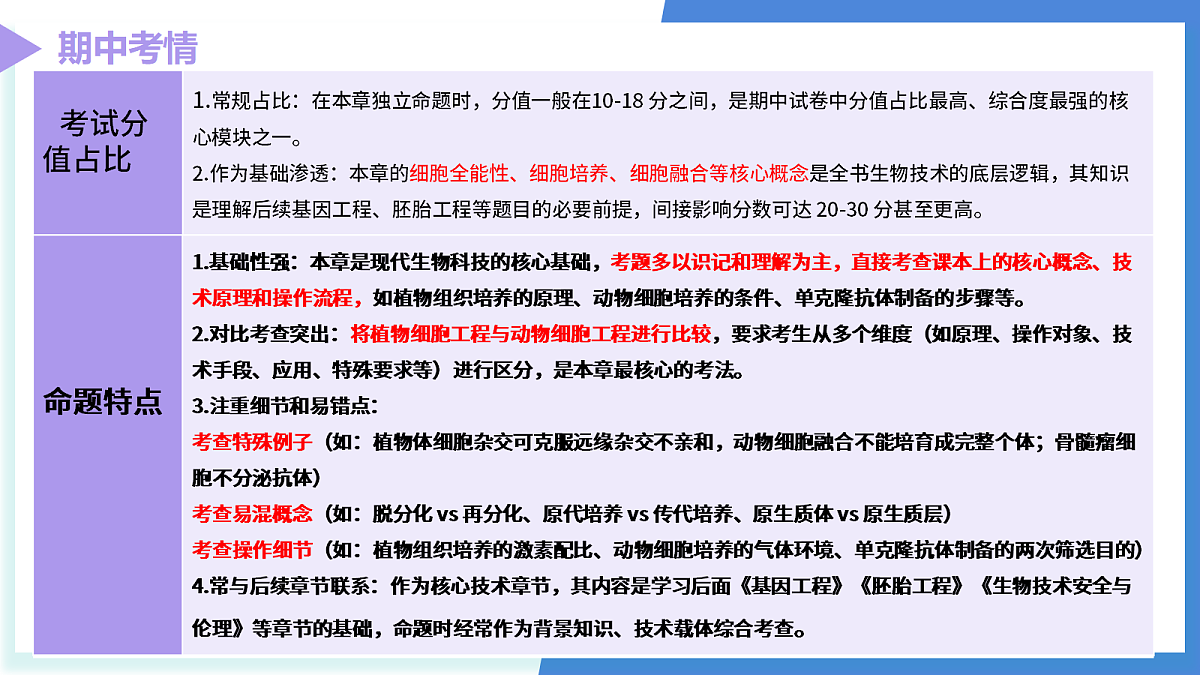 期中考情

| 考试分值占比 | 1.常规占比：在本章独立命题时，分值一般在10-18 分之间，是期中试卷中分值占比最高、综合度最强的核心模块之一。<br>2.作为基础渗透：本章的细胞全能性、细胞培养、细胞融合等核心概念是全书生物技术的底层逻辑，其知识是理解后续基因工程、胚胎工程等题目的必要前提，间接影响分数可达 20-30 分甚至更高。 |
|---|---|
| 命题特点 | 1.基础性强：本章是现代生物科技的核心基础，考题多以识记和理解为主，直接考查课本上的核心概念、技术原理和操作流程，如植物组织培养的原理、动物细胞培养的条件、单克隆抗体制备的步骤等。<br>2.对比考查突出：将植物细胞工程与动物细胞工程进行比较，要求考生从多个维度（如原理、操作对象、技术手段、应用、特殊要求等）进行区分，是本章最核心的考法。<br>3.注重细节和易错点：<br>考查特殊例子（如：植物体细胞杂交可克服远缘杂交不亲和，动物细胞融合不能培育成完整个体；骨髓瘤细胞不分泌抗体）<br>考查易混概念（如：脱分化 vs 再分化、原代培养 vs 传代培养、原生质体 vs 原生质层）<br>考查操作细节（如：植物组织培养的激素配比、动物细胞培养的气体环境、单克隆抗体制备的两次筛选目的）<br>4.常与后续章节联系：作为核心技术章节，其内容是学习后面《基因工程》《胚胎工程》《生物技术安全与伦理》等章节的基础，命题时经常作为背景知识、技术载体综合考查。 |